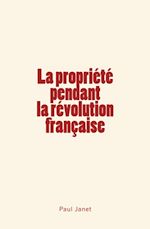 La propriété pendant la révolution française

Paul Janet